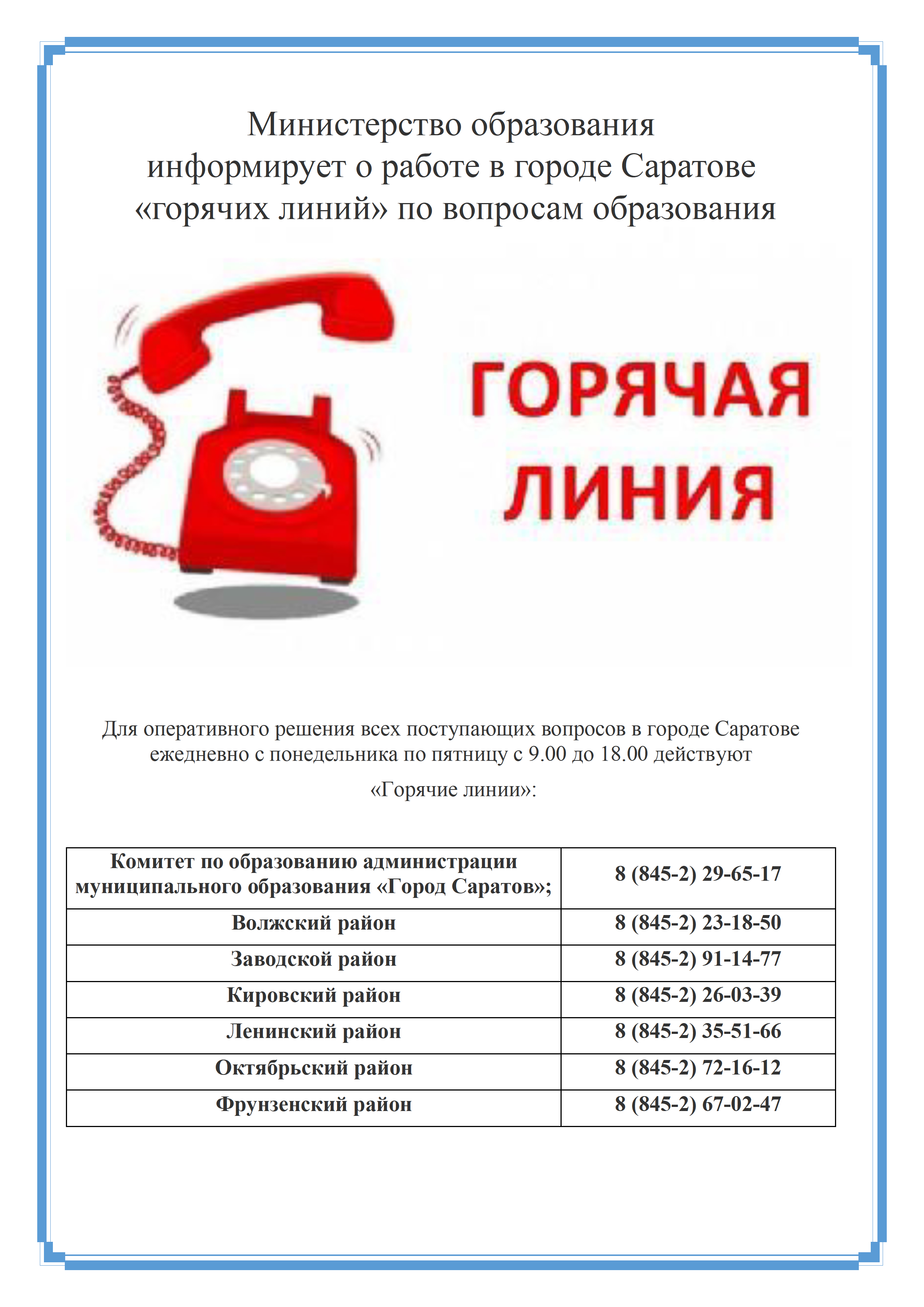 Министерство образования информирует о работе в городе Саратове «горячих линий» по вопросам образования

ГОРЯЧАЯ ЛИНИЯ

Для оперативного решения всех поступающих вопросов в городе Саратове ежедневно с понедельника по пятницу с 9.00 до 18.00 действуют

«Горячие линии»:

| Комитет по образованию администрации муниципального образования «Город Саратов»; | 8 (845-2) 29-65-17 |
|---|---|
| Волжский район | 8 (845-2) 23-18-50 |
| Заводской район | 8 (845-2) 91-14-77 |
| Кировский район | 8 (845-2) 26-03-39 |
| Ленинский район | 8 (845-2) 35-51-66 |
| Октябрьский район | 8 (845-2) 72-16-12 |
| Фрунзенский район | 8 (845-2) 67-02-47 |